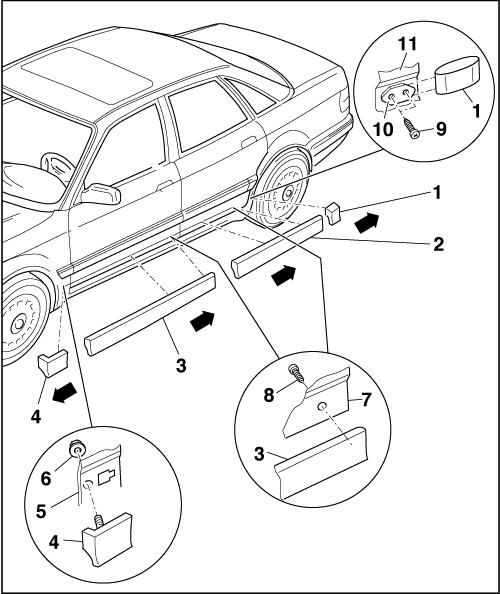 11
1
10
9
1
2
3
4
8
7
3
6
5
4